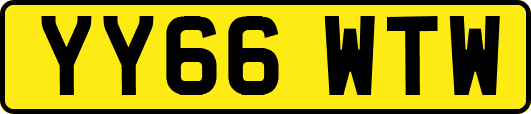 YY66 WTW